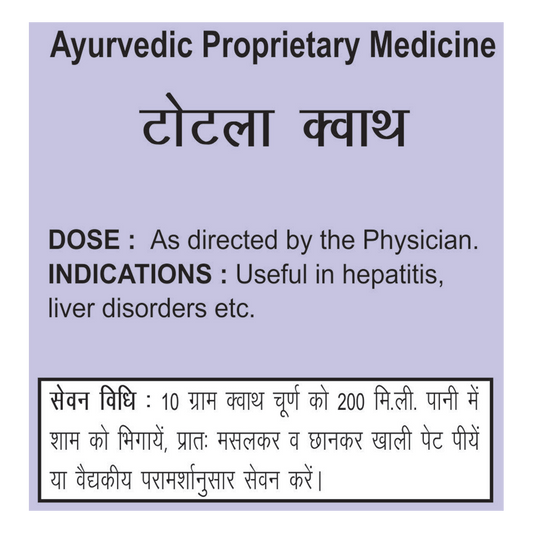 Ayurvedic Proprietary Medicine

टोटला क्वाथ

DOSE : As directed by the Physician.
INDICATIONS : Useful in hepatitis, liver disorders etc.

सेवन विधि : 10 ग्राम क्वाथ चूर्ण को 200 मि.ली. पानी में शाम को भिगायें, प्रातः मसलकर व छानकर खाली पेट पीयें या वैद्यकीय परामर्शानुसार सेवन करें।